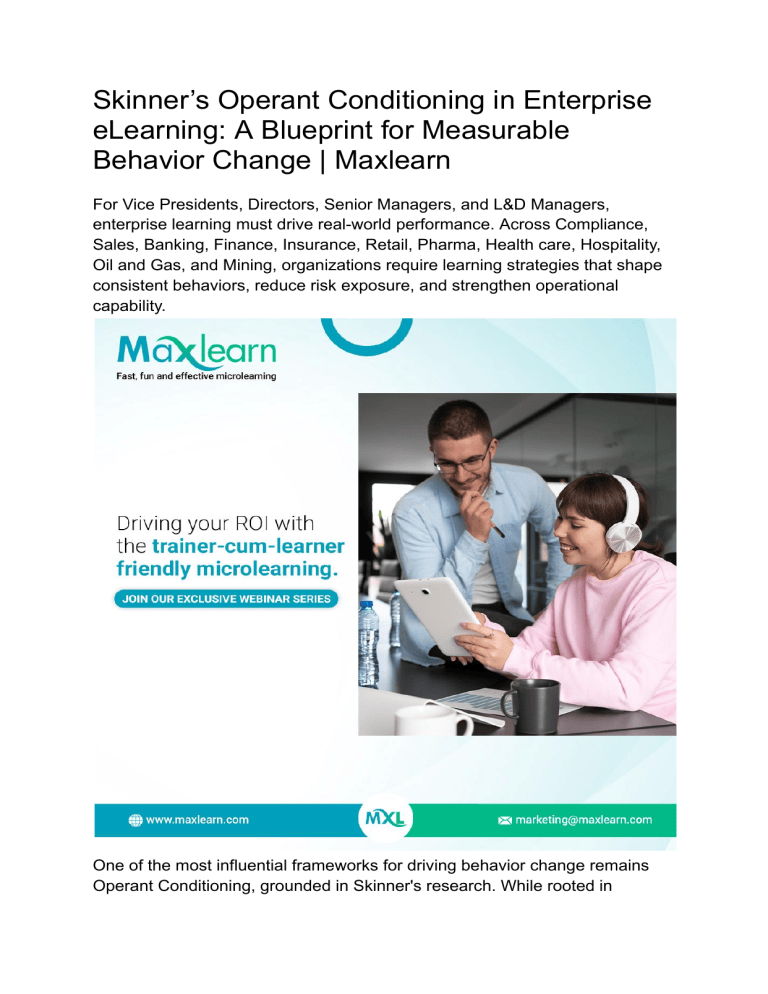 Skinner's Operant Conditioning in Enterprise eLearning: A Blueprint for Measurable Behavior Change | Maxlearn

For Vice Presidents, Directors, Senior Managers, and L&D Managers, enterprise learning must drive real-world performance. Across Compliance, Sales, Banking, Finance, Insurance, Retail, Pharma, Health care, Hospitality, Oil and Gas, and Mining, organizations require learning strategies that shape consistent behaviors, reduce risk exposure, and strengthen operational capability.

Maxlearn
Fast, fun and effective microlearning

Driving your ROI with the trainer-cum-learner friendly microlearning.

JOIN OUR EXCLUSIVE WEBINAR SERIES

www.maxlearn.com

MXL

marketing@maxlearn.com

One of the most influential frameworks for driving behavior change remains Operant Conditioning, grounded in Skinner's research. While rooted in